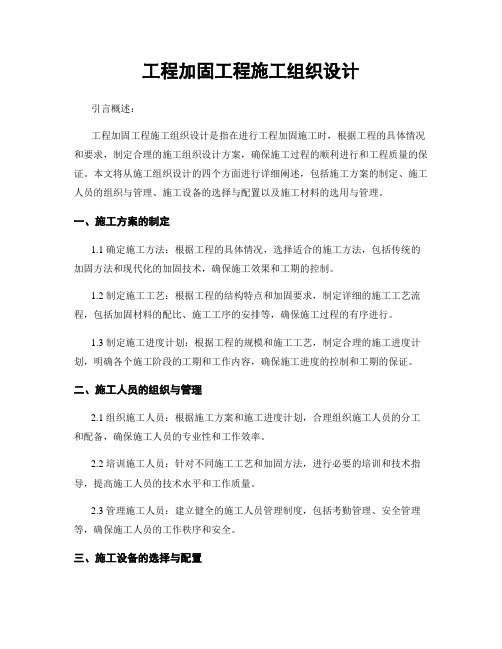 工程加固工程施工组织设计

引言概述：

工程加固工程施工组织设计是指在进行工程加固施工时，根据工程的具体情况和要求，制定合理的施工组织设计方案，确保施工过程的顺利进行和工程质量的保证。本文将从施工组织设计的四个方面进行详细阐述，包括施工方案的制定、施工人员的组织与管理、施工设备的选择与配置以及施工材料的选用与管理。

一、施工方案的制定

1.1 确定施工方法：根据工程的具体情况，选择适合的施工方法，包括传统的加固方法和现代化的加固技术，确保施工效果和工期的控制。

1.2 制定施工工艺：根据工程的结构特点和加固要求，制定详细的施工工艺流程，包括加固材料的配比、施工工序的安排等，确保施工过程的有序进行。

1.3 制定施工进度计划：根据工程的规模和施工工艺，制定合理的施工进度计划，明确各个施工阶段的工期和工作内容，确保施工进度的控制和工期的保证。

二、施工人员的组织与管理

2.1 组织施工人员：根据施工方案和施工进度计划，合理组织施工人员的分工和配备，确保施工人员的专业性和工作效率。

2.2 培训施工人员：针对不同施工工艺和加固方法，进行必要的培训和技术指导，提高施工人员的技术水平和工作质量。

2.3 管理施工人员：建立健全的施工人员管理制度，包括考勤管理、安全管理等，确保施工人员的工作秩序和安全。

三、施工设备的选择与配置